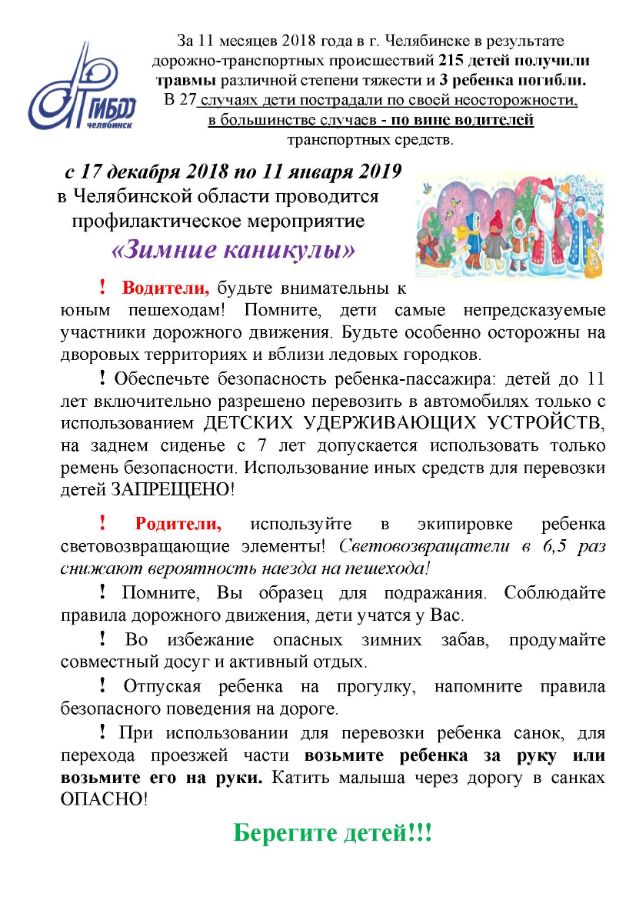 ГИБДД
ЧЕЛЯБИНСК

За 11 месяцев 2018 года в г. Челябинске в результате дорожно-транспортных происшествий 215 детей получили травмы различной степени тяжести и 3 ребенка погибли. В 27 случаях дети пострадали по своей неосторожности, в большинстве случаев - по вине водителей транспортных средств.

с 17 декабря 2018 по 11 января 2019 в Челябинской области проводится профилактическое мероприятие
«Зимние каникулы»

! Водители, будьте внимательны к юным пешеходам! Помните, дети самые непредсказуемые участники дорожного движения. Будьте особенно осторожны на дворовых территориях и вблизи ледовых городков.

! Обеспечьте безопасность ребенка-пассажира: детей до 11 лет включительно разрешено перевозить в автомобилях только с использованием ДЕТСКИХ УДЕРЖИВАЮЩИХ УСТРОЙСТВ, на заднем сиденье с 7 лет допускается использовать только ремень безопасности. Использование иных средств для перевозки детей ЗАПРЕЩЕНО!

! Родители, используйте в экипировке ребенка световозвращающие элементы! Световозвращатели в 6,5 раз снижают вероятность наезда на пешехода!

! Помните, Вы образец для подражания. Соблюдайте правила дорожного движения, дети учатся у Вас.

! Во избежание опасных зимних забав, продумайте совместный досуг и активный отдых.

! Отпуская ребенка на прогулку, напомните правила безопасного поведения на дороге.

! При использовании для перевозки ребенка санок, для перехода проезжей части возьмите ребенка за руку или возьмите его на руки. Катить малыша через дорогу в санках ОПАСНО!

Берегите детей!!!